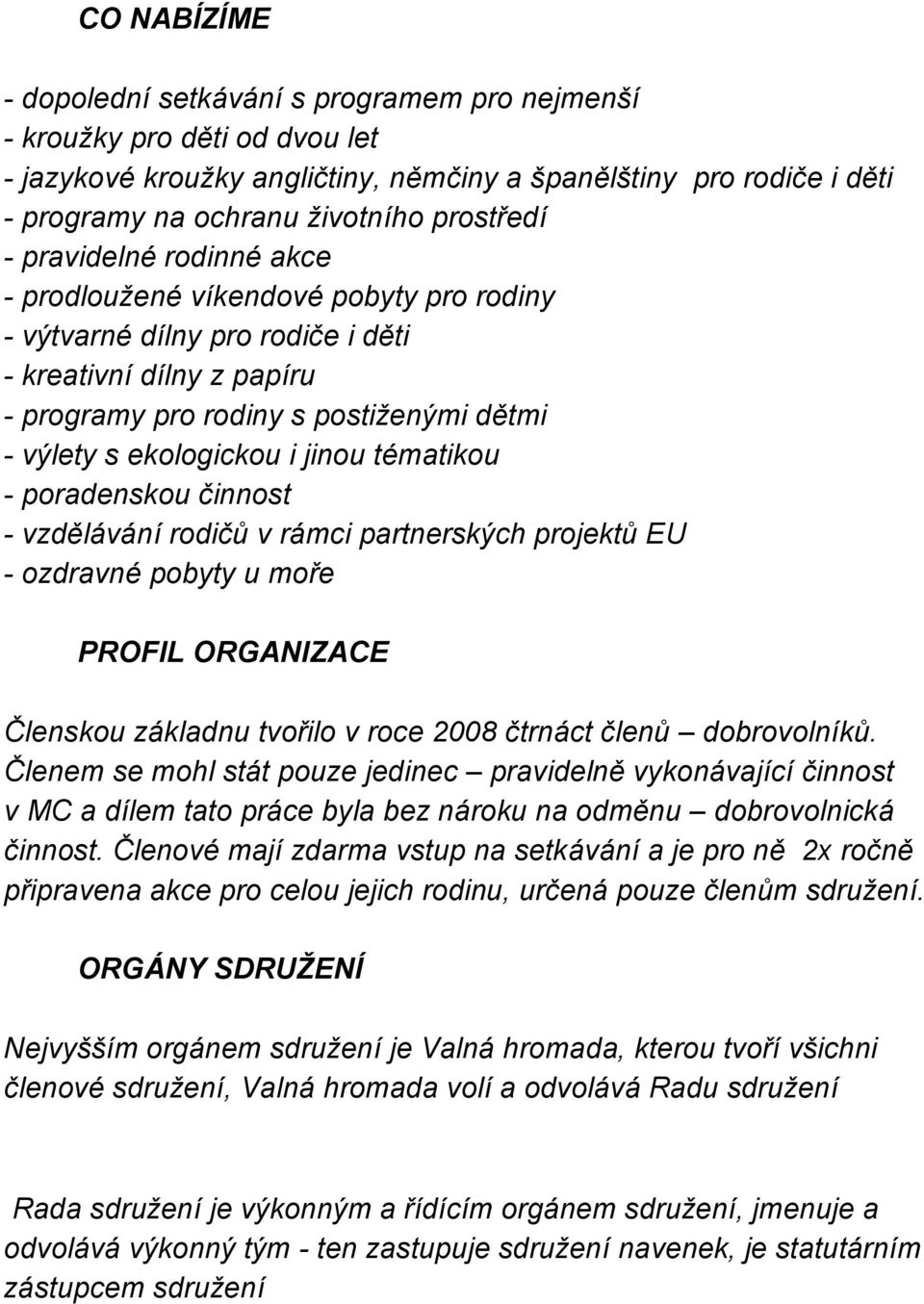 CO NABÍZÍME

- dopolední setkávání s programem pro nejmenší
- kroužky pro děti od dvou let
- jazykové kroužky angličtiny, němčiny a španělštiny pro rodiče i děti
- programy na ochranu životního prostředí
- pravidelné rodinné akce
- prodloužené víkendové pobyty pro rodiny
- výtvarné dílny pro rodiče i děti
- kreativní dílny z papíru
- programy pro rodiny s postiženými dětmi
- výlety s ekologickou i jinou tématikou
- poradenskou činnost
- vzdělávání rodičů v rámci partnerských projektů EU
- ozdravné pobyty u moře

PROFIL ORGANIZACE

Členskou základnu tvořilo v roce 2008 čtrnáct členů – dobrovolníků. Členem se mohl stát pouze jedinec – pravidelně vykonávající činnost v MC a dílem tato práce byla bez nároku na odměnu – dobrovolnická činnost. Členové mají zdarma vstup na setkávání a je pro ně 2x ročně připravena akce pro celou jejich rodinu, určená pouze členům sdružení.

ORGÁNY SDRUŽENÍ

Nejvyšším orgánem sdružení je Valná hromada, kterou tvoří všichni členové sdružení, Valná hromada volí a odvolává Radu sdružení

Rada sdružení je výkonným a řídícím orgánem sdružení, jmenuje a odvolává výkonný tým - ten zastupuje sdružení navenek, je statutárním zástupcem sdružení